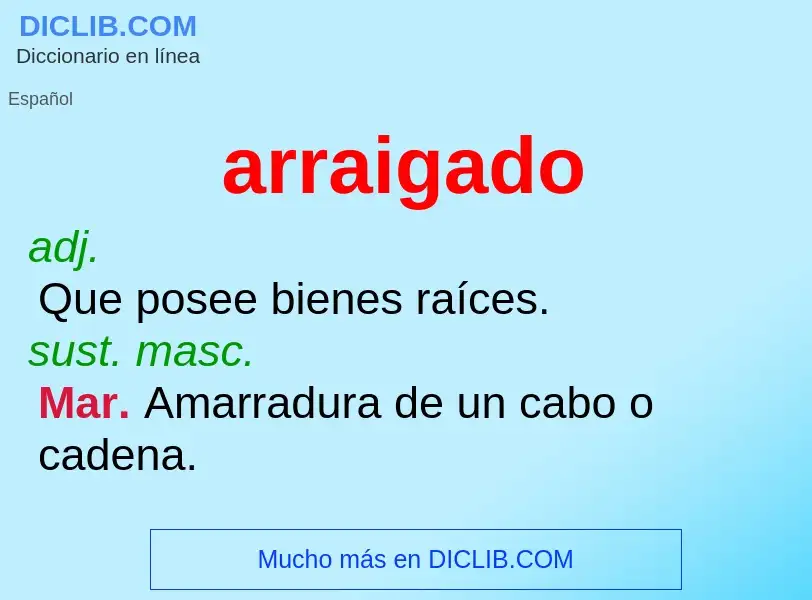 DICLIB.COM
Diccionario en línea

Español

arraigado

adj.
Que posee bienes raíces.
sust. masc.
Mar. Amarradura de un cabo o cadena.

Mucho más en DICLIB.COM